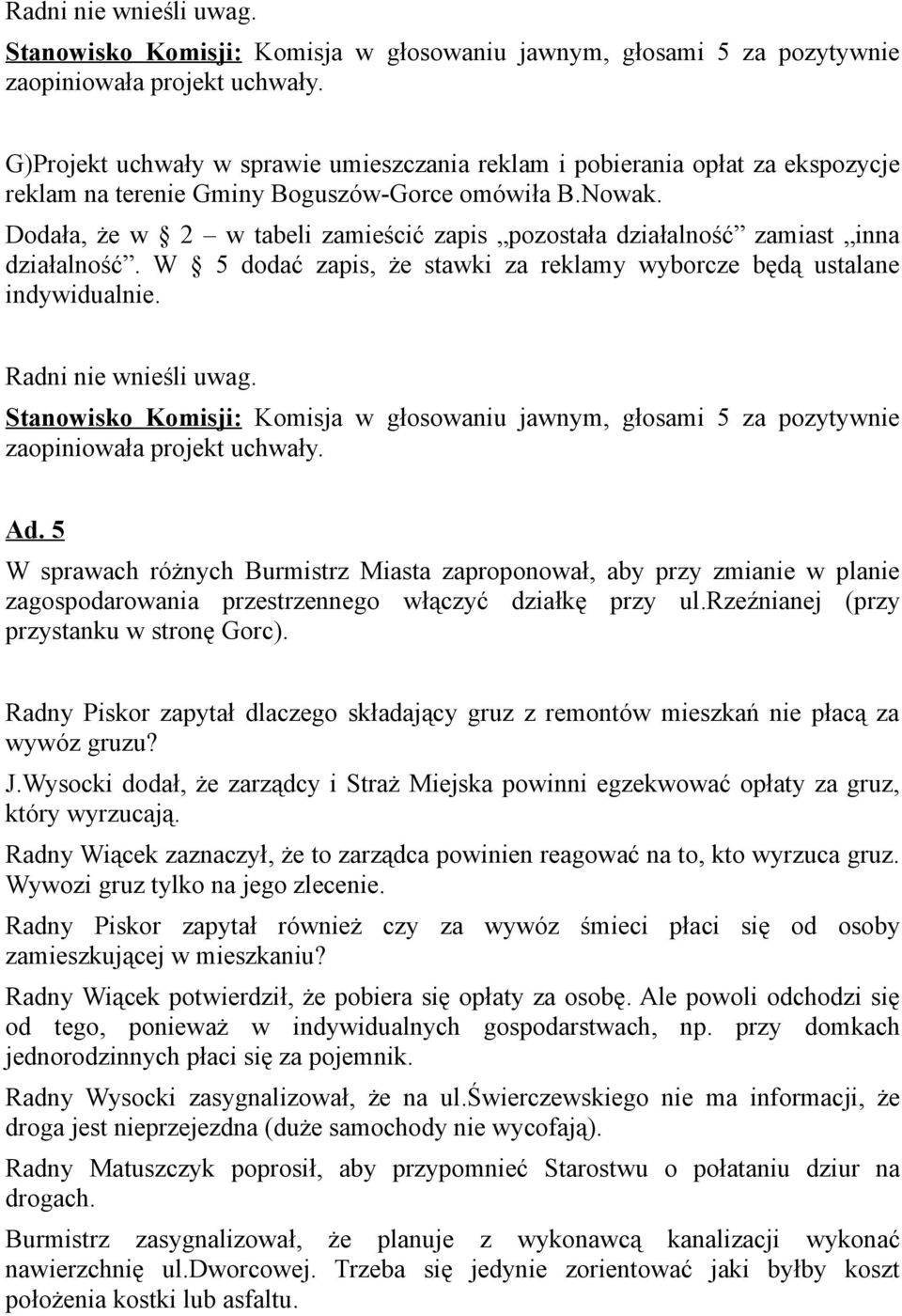 Radni nie wnieśli uwag.

Stanowisko Komisji: Komisja w głosowaniu jawnym, głosami 5 za pozytywnie zaopiniowała projekt uchwały.

G)Projekt uchwały w sprawie umieszczania reklam i pobierania opłat za ekspozycje reklam na terenie Gminy Boguszów-Gorce omówiła B.Nowak.

Dodała, że w § 2 – w tabeli zamieścić zapis „pozostała działalność” zamiast „inna działalność”. W § 5 dodać zapis, że stawki za reklamy wyborcze będą ustalane indywidualnie.

Radni nie wnieśli uwag.

Stanowisko Komisji: Komisja w głosowaniu jawnym, głosami 5 za pozytywnie zaopiniowała projekt uchwały.

Ad. 5

W sprawach różnych Burmistrz Miasta zaproponował, aby przy zmianie w planie zagospodarowania przestrzennego włączyć działkę przy ul.rzeźnianej (przy przystanku w stronę Gorc).

Radny Piskor zapytał dlaczego składający gruz z remontów mieszkań nie płacą za wywóz gruzu?

J.Wysocki dodał, że zarządcy i Straż Miejska powinni egzekwować opłaty za gruz, który wyrzucają.

Radny Wiącek zaznaczył, że to zarządca powinien reagować na to, kto wyrzuca gruz. Wywozi gruz tylko na jego zlecenie.

Radny Piskor zapytał również czy za wywóz śmieci płaci się od osoby zamieszkującej w mieszkaniu?

Radny Wiącek potwierdził, że pobiera się opłaty za osobę. Ale powoli odchodzi się od tego, ponieważ w indywidualnych gospodarstwach, np. przy domkach jednorodzinnych płaci się za pojemnik.

Radny Wysocki zasygnalizował, że na ul.świerczewskiego nie ma informacji, że droga jest nieprzejezdna (duże samochody nie wycofają).

Radny Matuszczyk poprosił, aby przypomnieć Starostwu o połataniu dziur na drogach.

Burmistrz zasygnalizował, że planuje z wykonawcą kanalizacji wykonać nawierzchnię ul.dworcowej. Trzeba się jedynie zorientować jaki byłby koszt położenia kostki lub asfaltu.